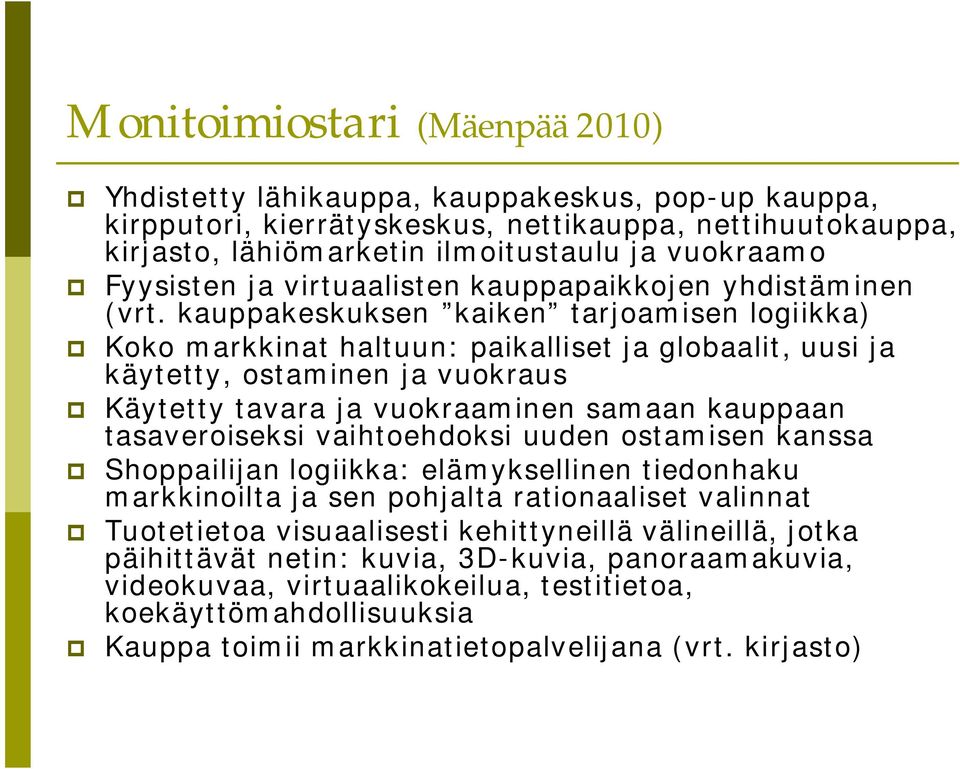 Monitoimiostari (Mäenpää 2010)

Yhdistetty lähikauppa, kauppakeskus, pop-up kauppa, kirpputori, kierrätyskeskus, nettikauppa, nettihuutokauppa, kirjasto, lähiömarketin ilmoitustaulu ja vuokraamo

Fyysisten ja virtuaalisten kauppapaikkojen yhdistäminen (vrt. kauppakeskuksen ”kaiken” tarjoamisen logiikka)

Koko markkinat haltuun: paikalliset ja globaalit, uusi ja käytetty, ostaminen ja vuokraus

Käytetty tavara ja vuokraaminen samaan kauppaan tasaveroiseksi vaihtoehdoksi uuden ostamisen kanssa

Shoppailijan logiikka: elämyksellinen tiedonhaku markkinoilta ja sen pohjalta rationaaliset valinnat

Tuotetietoa visuaalisesti kehittyneillä välineillä, jotka päihittävät netin: kuvia, 3D-kuvia, panoraamakuvia, videokuvaa, virtuaalikokeilua, testitietoa, koekäyttömahdollisuuksia

Kauppa toimii markkinatietopalvelijana (vrt. kirjasto)